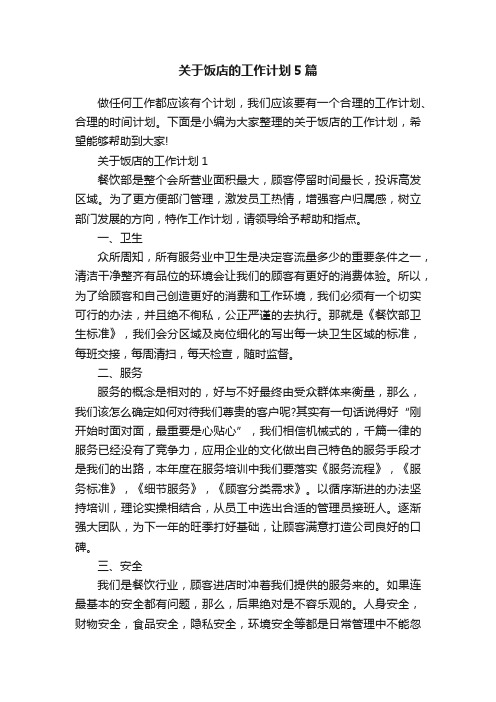 关于饭店的工作计划5篇

做任何工作都应该有个计划，我们应该要有一个合理的工作计划、合理的时间计划。下面是小编为大家整理的关于饭店的工作计划，希望能够帮助到大家!

关于饭店的工作计划1

餐饮部是整个会所营业面积最大，顾客停留时间最长，投诉高发区域。为了更方便部门管理，激发员工热情，增强客户归属感，树立部门发展的方向，特作工作计划，请领导给予帮助和指点。

一、卫生

众所周知，所有服务业中卫生是决定客流量多少的重要条件之一，清洁干净整齐有品位的环境会让我们的顾客有更好的消费体验。所以，为了给顾客和自己创造更好的消费和工作环境，我们必须有一个切实可行的办法，并且绝不徇私，公正严谨的去执行。那就是《餐饮部卫生标准》，我们会分区域及岗位细化的写出每一块卫生区域的标准，每班交接，每周清扫，每天检查，随时监督。

二、服务

服务的概念是相对的，好与不好最终由受众群体来衡量，那么，我们该怎么确定如何对待我们尊贵的客户呢?其实有一句话说得好“刚开始时面对面，最重要是心贴心”，我们相信机械式的，千篇一律的服务已经没有了竞争力，应用企业的文化做出自己特色的服务手段才是我们的出路，本年度在服务培训中我们要落实《服务流程》，《服务标准》，《细节服务》，《顾客分类需求》。以循序渐进的办法坚持培训，理论实操相结合，从员工中选出合适的管理员接班人。逐渐强大团队，为下一年的旺季打好基础，让顾客满意打造公司良好的口碑。

三、安全

我们是餐饮行业，顾客进店时冲着我们提供的服务来的。如果连最基本的安全都有问题，那么，后果绝对是不容乐观的。人身安全，财物安全，食品安全，隐私安全，环境安全等都是日常管理中不能忽